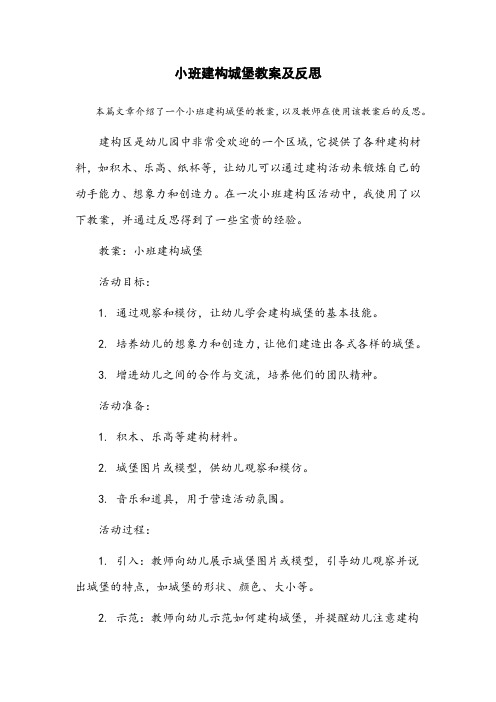 小班建构城堡教案及反思

本篇文章介绍了一个小班建构城堡的教案，以及教师在使用该教案后的反思。

建构区是幼儿园中非常受欢迎的一个区域，它提供了各种建构材料，如积木、乐高、纸杯等，让幼儿可以通过建构活动来锻炼自己的动手能力、想象力和创造力。在一次小班建构区活动中，我使用了以下教案，并通过反思得到了一些宝贵的经验。

教案：小班建构城堡

活动目标：

1. 通过观察和模仿，让幼儿学会建构城堡的基本技能。

2. 培养幼儿的想象力和创造力，让他们建造出各式各样的城堡。

3. 增进幼儿之间的合作与交流，培养他们的团队精神。

活动准备：

1. 积木、乐高等建构材料。

2. 城堡图片或模型，供幼儿观察和模仿。

3. 音乐和道具，用于营造活动氛围。

活动过程：

1. 引入：教师向幼儿展示城堡图片或模型，引导幼儿观察并说出城堡的特点，如城堡的形状、颜色、大小等。

2. 示范：教师向幼儿示范如何建构城堡，并提醒幼儿注意建构